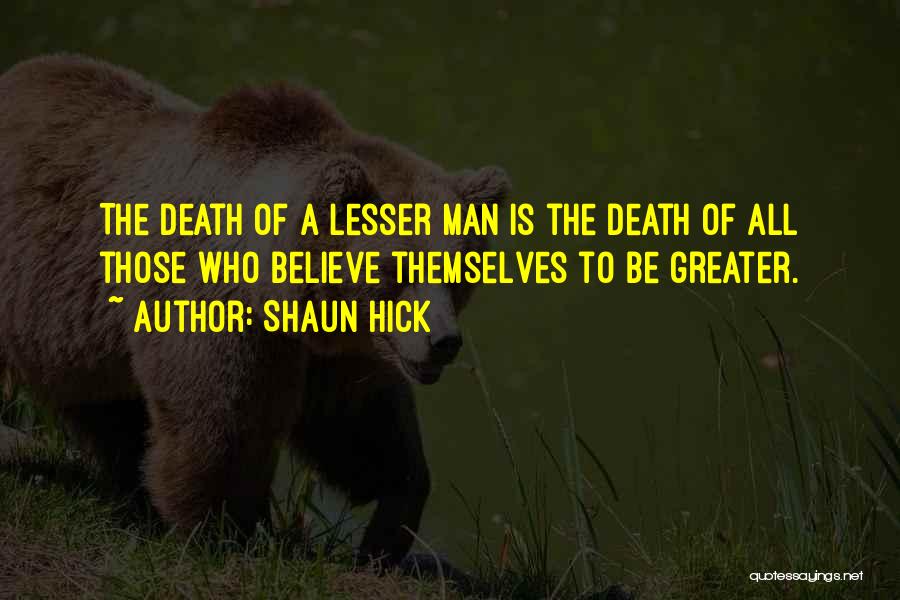 THE DEATH OF A LESSER MAN IS THE DEATH OF ALL THOSE WHO BELIEVE THEMSELVES TO BE GREATER.
~ AUTHOR: SHAUN HICK

quotessayings.net